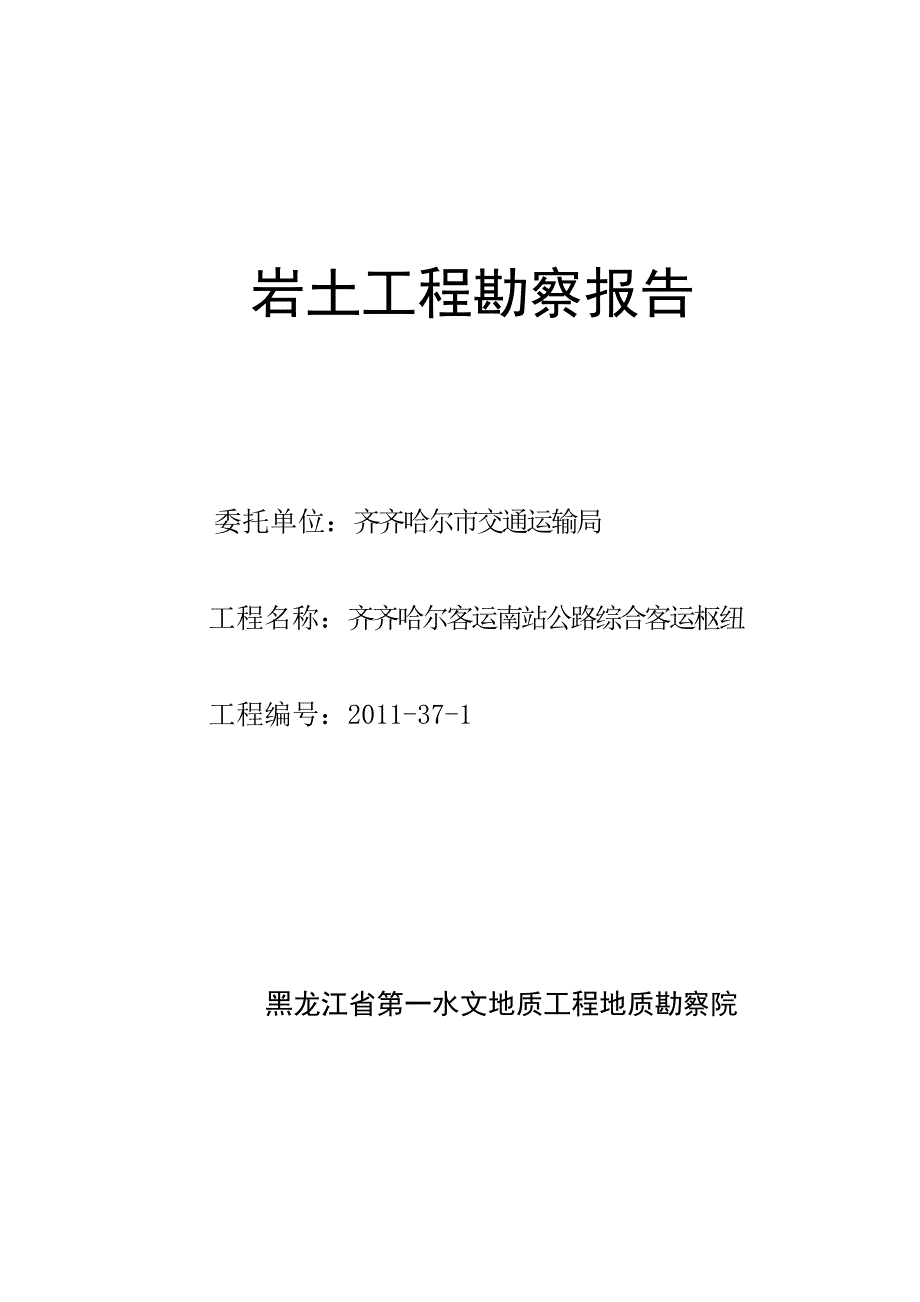 岩土工程勘察报告

委托单位：齐齐哈尔市交通运输局

工程名称：齐齐哈尔客运南站公路综合客运枢纽

工程编号：2011-37-1

黑龙江省第一水文地质工程地质勘察院